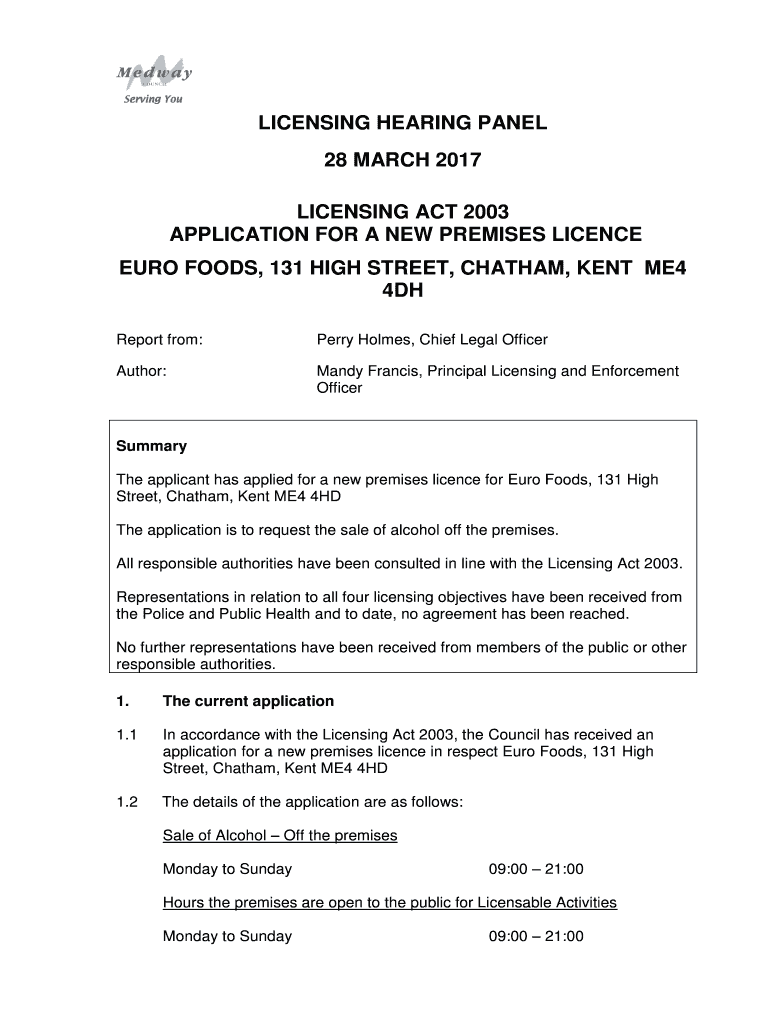 Medway
COUNCIL
Serving You

LICENSING HEARING PANEL

28 MARCH 2017

LICENSING ACT 2003
APPLICATION FOR A NEW PREMISES LICENCE

EURO FOODS, 131 HIGH STREET, CHATHAM, KENT ME4 4DH

Report from: Perry Holmes, Chief Legal Officer

Author: Mandy Francis, Principal Licensing and Enforcement Officer

Summary

The applicant has applied for a new premises licence for Euro Foods, 131 High Street, Chatham, Kent ME4 4HD

The application is to request the sale of alcohol off the premises.

All responsible authorities have been consulted in line with the Licensing Act 2003.

Representations in relation to all four licensing objectives have been received from the Police and Public Health and to date, no agreement has been reached.

No further representations have been received from members of the public or other responsible authorities.

1. The current application

1.1 In accordance with the Licensing Act 2003, the Council has received an application for a new premises licence in respect Euro Foods, 131 High Street, Chatham, Kent ME4 4HD

1.2 The details of the application are as follows:

Sale of Alcohol – Off the premises

Monday to Sunday 09:00 – 21:00

Hours the premises are open to the public for Licensable Activities

Monday to Sunday 09:00 – 21:00